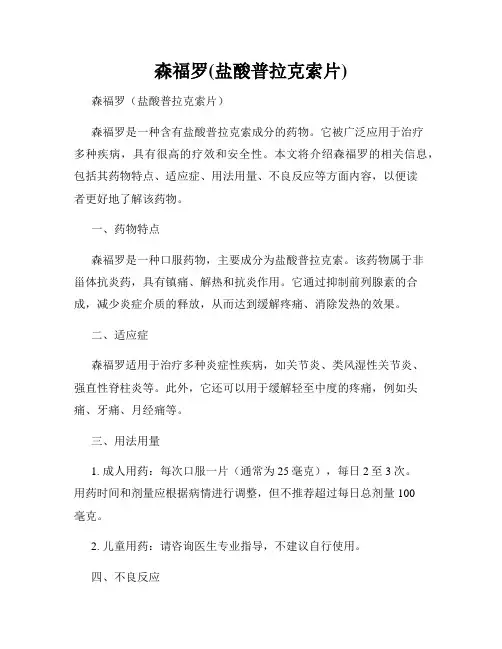 森福罗(盐酸普拉克索片)

森福罗（盐酸普拉克索片）

森福罗是一种含有盐酸普拉克索成分的药物。它被广泛应用于治疗多种疾病，具有很高的疗效和安全性。本文将介绍森福罗的相关信息，包括其药物特点、适应症、用法用量、不良反应等方面内容，以便读者更好地了解该药物。

一、药物特点

森福罗是一种口服药物，主要成分为盐酸普拉克索。该药物属于非甾体抗炎药，具有镇痛、解热和抗炎作用。它通过抑制前列腺素的合成，减少炎症介质的释放，从而达到缓解疼痛、消除发热的效果。

二、适应症

森福罗适用于治疗多种炎症性疾病，如关节炎、类风湿性关节炎、强直性脊柱炎等。此外，它还可以用于缓解轻至中度的疼痛，例如头痛、牙痛、月经痛等。

三、用法用量

1. 成人用药：每次口服一片（通常为 25 毫克），每日 2 至 3 次。用药时间和剂量应根据病情进行调整，但不推荐超过每日总剂量 100 毫克。

2. 儿童用药：请咨询医生专业指导，不建议自行使用。

四、不良反应